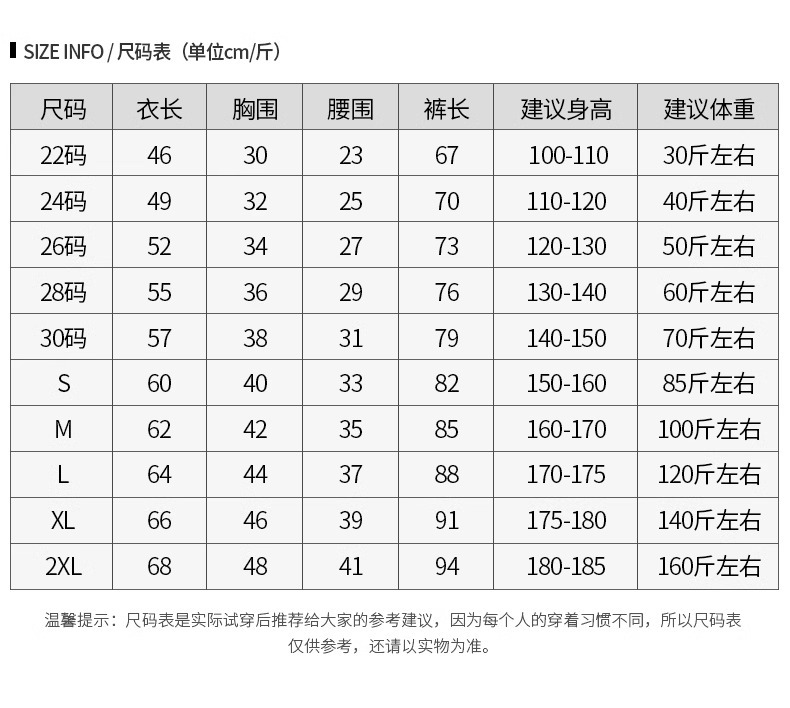 SIZE INFO / 尺码表（单位cm/斤）

| 尺码 | 衣长 | 胸围 | 腰围 | 裤长 | 建议身高 | 建议体重 |
|---|---|---|---|---|---|---|
| 22码 | 46 | 30 | 23 | 67 | 100-110 | 30斤左右 |
| 24码 | 49 | 32 | 25 | 70 | 110-120 | 40斤左右 |
| 26码 | 52 | 34 | 27 | 73 | 120-130 | 50斤左右 |
| 28码 | 55 | 36 | 29 | 76 | 130-140 | 60斤左右 |
| 30码 | 57 | 38 | 31 | 79 | 140-150 | 70斤左右 |
| S | 60 | 40 | 33 | 82 | 150-160 | 85斤左右 |
| M | 62 | 42 | 35 | 85 | 160-170 | 100斤左右 |
| L | 64 | 44 | 37 | 88 | 170-175 | 120斤左右 |
| XL | 66 | 46 | 39 | 91 | 175-180 | 140斤左右 |
| 2XL | 68 | 48 | 41 | 94 | 180-185 | 160斤左右 |

温馨提示：尺码表是实际试穿后推荐给大家的参考建议，因为每个人的穿着习惯不同，所以尺码表仅供参考，还请以实物为准。